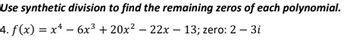 Use synthetic division to find the remaining zeros of each polynomial.

4. $f(x) = x^4 - 6x^3 + 20x^2 - 22x - 13$; zero: $2 - 3i$